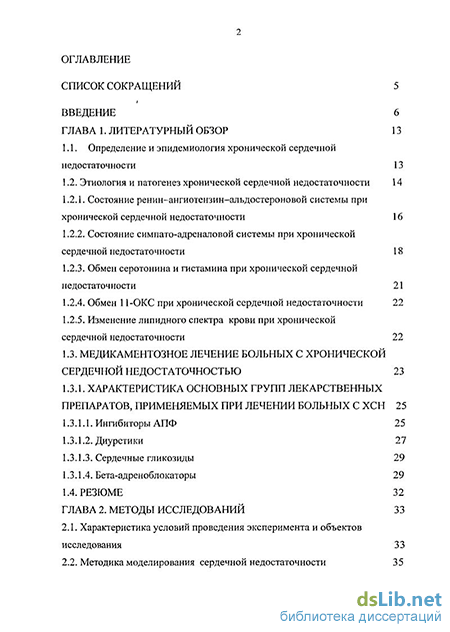 2

ОГЛАВЛЕНИЕ

СПИСОК СОКРАЩЕНИЙ 5

ВВЕДЕНИЕ 6

ГЛАВА 1. ЛИТЕРАТУРНЫЙ ОБЗОР 13

1.1. Определение и эпидемиология хронической сердечной недостаточности 13

1.2. Этиология и патогенез хронической сердечной недостаточности 14

1.2.1. Состояние ренин–ангиотензин–альдостероновой системы при хронической сердечной недостаточности 16

1.2.2. Состояние симпато-адреналовой системы при хронической сердечной недостаточности 18

1.2.3. Обмен серотонина и гистамина при хронической сердечной недостаточности 21

1.2.4. Обмен 11-ОКС при хронической сердечной недостаточности 22

1.2.5. Изменение липидного спектра крови при хронической сердечной недостаточности 22

1.3. МЕДИКАМЕНТОЗНОЕ ЛЕЧЕНИЕ БОЛЬНЫХ С ХРОНИЧЕСКОЙ СЕРДЕЧНОЙ НЕДОСТАТОЧНОСТЬЮ 23

1.3.1. ХАРАКТЕРИСТИКА ОСНОВНЫХ ГРУПП ЛЕКАРСТВЕННЫХ ПРЕПАРАТОВ, ПРИМЕНЯЕМЫХ ПРИ ЛЕЧЕНИИ БОЛЬНЫХ С ХСН 25

1.3.1.1. Ингибиторы АПФ 25

1.3.1.2. Диуретики 27

1.3.1.3. Сердечные гликозиды 29

1.3.1.4. Бета-адреноблокаторы 29

1.4. РЕЗЮМЕ 32

ГЛАВА 2. МЕТОДЫ ИССЛЕДОВАНИЙ 33

2.1. Характеристика условий проведения эксперимента и объектов исследования 33

2.2. Методика моделирования сердечной недостаточности 35

dsLib.net
библиотека диссертаций